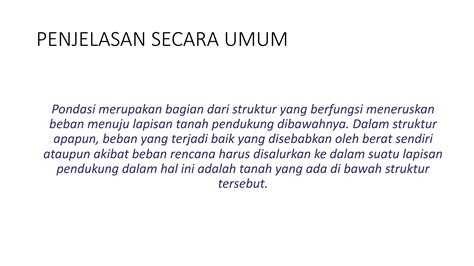 PENJELASAN SECARA UMUM

Pondasi merupakan bagian dari struktur yang berfungsi meneruskan beban menuju lapisan tanah pendukung dibawahnya. Dalam struktur apapun, beban yang terjadi baik yang disebabkan oleh berat sendiri ataupun akibat beban rencana harus disalurkan ke dalam suatu lapisan pendukung dalam hal ini adalah tanah yang ada di bawah struktur tersebut.